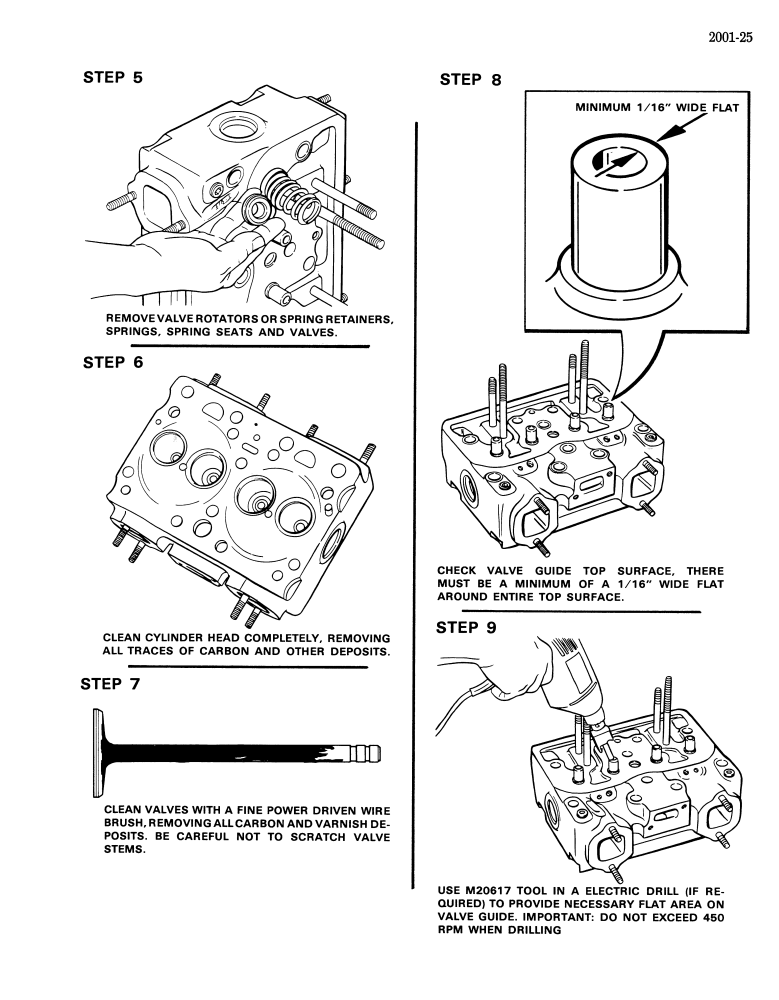 2001-25

STEP 5

REMOVE VALVE ROTATORS OR SPRING RETAINERS, SPRINGS, SPRING SEATS AND VALVES.

STEP 6

CLEAN CYLINDER HEAD COMPLETELY, REMOVING ALL TRACES OF CARBON AND OTHER DEPOSITS.

STEP 7

CLEAN VALVES WITH A FINE POWER DRIVEN WIRE BRUSH, REMOVING ALL CARBON AND VARNISH DEPOSITS. BE CAREFUL NOT TO SCRATCH VALVE STEMS.

STEP 8

MINIMUM 1/16" WIDE FLAT

CHECK VALVE GUIDE TOP SURFACE, THERE MUST BE A MINIMUM OF A 1/16" WIDE FLAT AROUND ENTIRE TOP SURFACE.

STEP 9

USE M20617 TOOL IN A ELECTRIC DRILL (IF REQUIRED) TO PROVIDE NECESSARY FLAT AREA ON VALVE GUIDE. IMPORTANT: DO NOT EXCEED 450 RPM WHEN DRILLING